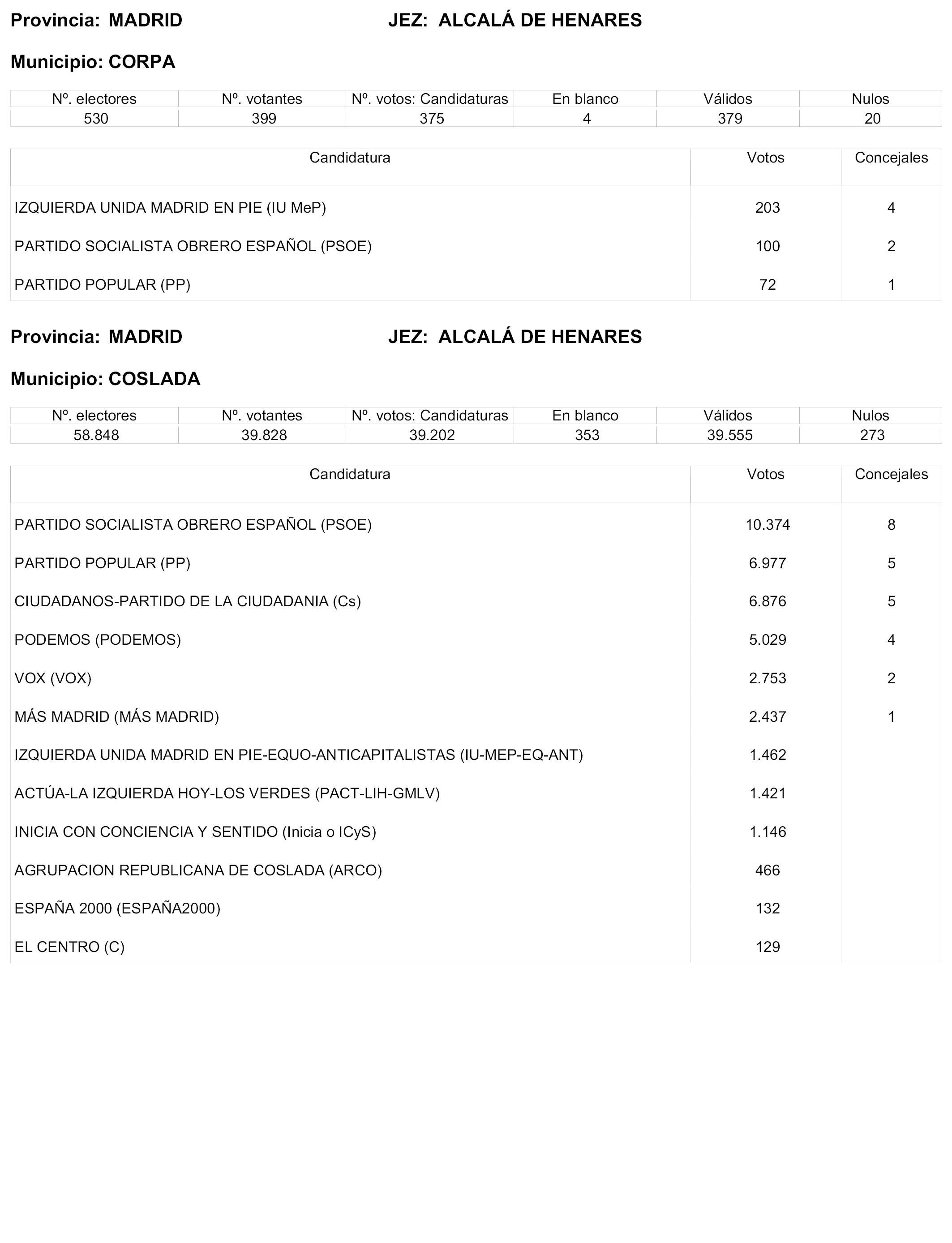 Provincia: MADRID JEZ: ALCALÁ DE HENARES

Municipio: CORPA

| Nº. electores | Nº. votantes | Nº. votos: Candidaturas | En blanco | Válidos | Nulos |
|---|---|---|---|---|---|
| 530 | 399 | 375 | 4 | 379 | 20 |

| Candidatura | Votos | Concejales |
|---|---|---|
| IZQUIERDA UNIDA MADRID EN PIE (IU MeP) | 203 | 4 |
| PARTIDO SOCIALISTA OBRERO ESPAÑOL (PSOE) | 100 | 2 |
| PARTIDO POPULAR (PP) | 72 | 1 |

Provincia: MADRID JEZ: ALCALÁ DE HENARES

Municipio: COSLADA

| Nº. electores | Nº. votantes | Nº. votos: Candidaturas | En blanco | Válidos | Nulos |
|---|---|---|---|---|---|
| 58.848 | 39.828 | 39.202 | 353 | 39.555 | 273 |

| Candidatura | Votos | Concejales |
|---|---|---|
| PARTIDO SOCIALISTA OBRERO ESPAÑOL (PSOE) | 10.374 | 8 |
| PARTIDO POPULAR (PP) | 6.977 | 5 |
| CIUDADANOS-PARTIDO DE LA CIUDADANIA (Cs) | 6.876 | 5 |
| PODEMOS (PODEMOS) | 5.029 | 4 |
| VOX (VOX) | 2.753 | 2 |
| MÁS MADRID (MÁS MADRID) | 2.437 | 1 |
| IZQUIERDA UNIDA MADRID EN PIE-EQUO-ANTICAPITALISTAS (IU-MEP-EQ-ANT) | 1.462 | |
| ACTÚA-LA IZQUIERDA HOY-LOS VERDES (PACT-LIH-GMLV) | 1.421 | |
| INICIA CON CONCIENCIA Y SENTIDO (Inicia o ICyS) | 1.146 | |
| AGRUPACION REPUBLICANA DE COSLADA (ARCO) | 466 | |
| ESPAÑA 2000 (ESPAÑA2000) | 132 | |
| EL CENTRO (C) | 129 | |